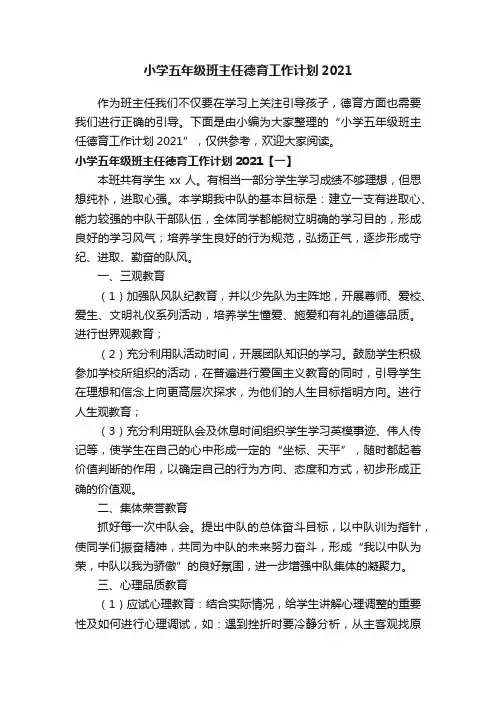 小学五年级班主任德育工作计划 2021

作为班主任我们不仅要在学习上关注引导孩子，德育方面也需要我们进行正确的引导。下面是由小编为大家整理的“小学五年级班主任德育工作计划 2021”，仅供参考，欢迎大家阅读。

小学五年级班主任德育工作计划 2021【一】

本班共有学生 xx 人。有相当一部分学生学习成绩不够理想，但思想纯朴，进取心强。本学期我中队的基本目标是：建立一支有进取心、能力较强的中队干部队伍，全体同学都能树立明确的学习目的，形成良好的学习风气；培养学生良好的行为规范，弘扬正气，逐步形成守纪、进取、勤奋的队风。

一、三观教育

（1）加强队风队纪教育，并以少先队为主阵地，开展尊师、爱校、爱生、文明礼仪系列活动，培养学生懂爱、施爱和有礼的道德品质。进行世界观教育；

（2）充分利用队活动时间，开展团队知识的学习。鼓励学生积极参加学校所组织的活动，在普遍进行爱国主义教育的同时，引导学生在理想和信念上向更高层次探求，为他们的人生目标指明方向。进行人生观教育；

（3）充分利用班队会及休息时间组织学生学习英模事迹、伟人传记等，使学生在自己的心中形成一定的“坐标、天平”，随时都起着价值判断的作用，以确定自己的行为方向、态度和方式，初步形成正确的价值观。

二、集体荣誉教育

抓好每一次中队会。提出中队的总体奋斗目标，以中队训为指针，使同学们振奋精神，共同为中队的未来努力奋斗，形成“我以中队为荣，中队以我为骄傲”的良好氛围，进一步增强中队集体的凝聚力。

三、心理品质教育

（1）应试心理教育：结合实际情况，给学生讲解心理调整的重要性及如何进行心理调试，如：遇到挫折时要冷静分析，从主客观找原